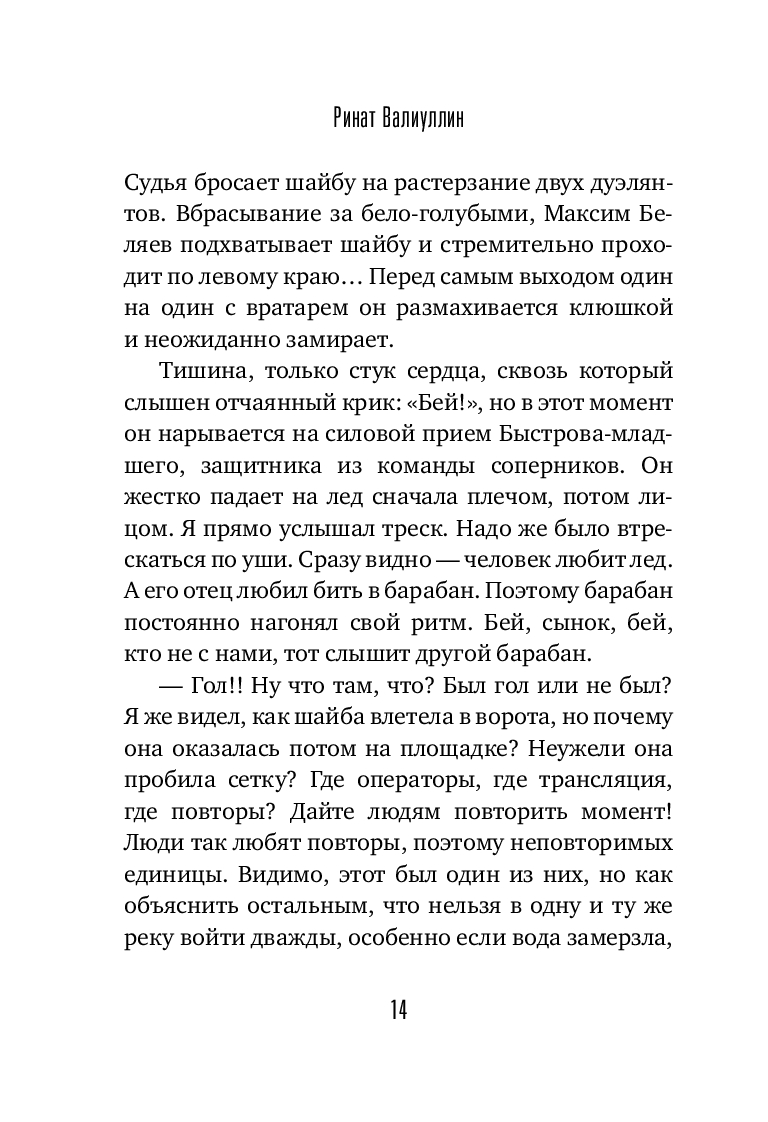 Ринат Валиуллин

Судья бросает шайбу на растерзание двух дуэлянтов. Вбрасывание за бело-голубыми, Максим Беляев подхватывает шайбу и стремительно проходит по левому краю… Перед самым выходом один на один с вратарем он размахивается клюшкой и неожиданно замирает.

Тишина, только стук сердца, сквозь который слышен отчаянный крик: «Бей!», но в этот момент он нарывается на силовой прием Быстрова-младшего, защитника из команды соперников. Он жестко падает на лед сначала плечом, потом лицом. Я прямо услышал треск. Надо же было втрескаться по уши. Сразу видно — человек любит лед. А его отец любил бить в барабан. Поэтому барабан постоянно нагонял свой ритм. Бей, сынок, бей, кто не с нами, тот слышит другой барабан.

— Гол!! Ну что там, что? Был гол или не был? Я же видел, как шайба влетела в ворота, но почему она оказалась потом на площадке? Неужели она пробила сетку? Где операторы, где трансляция, где повторы? Дайте людям повторить момент! Люди так любят повторы, поэтому неповторимых единицы. Видимо, этот был один из них, но как объяснить остальным, что нельзя в одну и ту же реку войти дважды, особенно если вода замерзла,

14